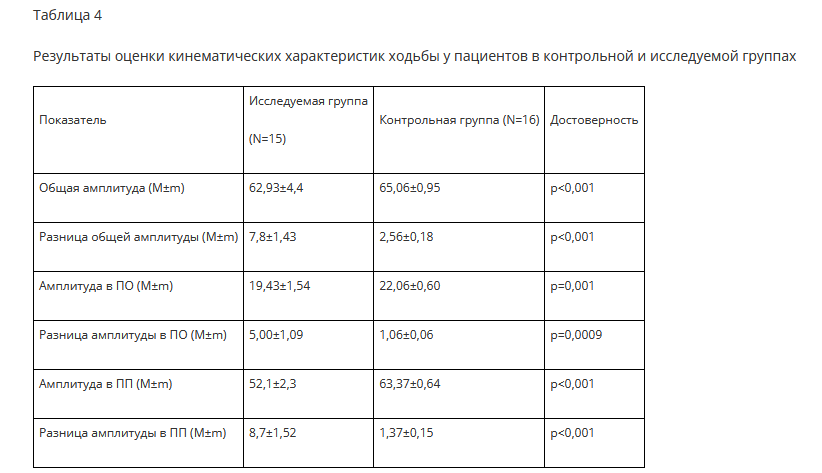 Таблица 4

Результаты оценки кинематических характеристик ходьбы у пациентов в контрольной и исследуемой группах

| Показатель | Исследуемая группа (N=15) | Контрольная группа (N=16) | Достоверность |
|---|---|---|---|
| Общая амплитуда (M±m) | 62,93±4,4 | 65,06±0,95 | p<0,001 |
| Разница общей амплитуды (M±m) | 7,8±1,43 | 2,56±0,18 | p<0,001 |
| Амплитуда в ПО (M±m) | 19,43±1,54 | 22,06±0,60 | p=0,001 |
| Разница амплитуды в ПО (M±m) | 5,00±1,09 | 1,06±0,06 | p=0,0009 |
| Амплитуда в ПП (M±m) | 52,1±2,3 | 63,37±0,64 | p<0,001 |
| Разница амплитуды в ПП (M±m) | 8,7±1,52 | 1,37±0,15 | p<0,001 |